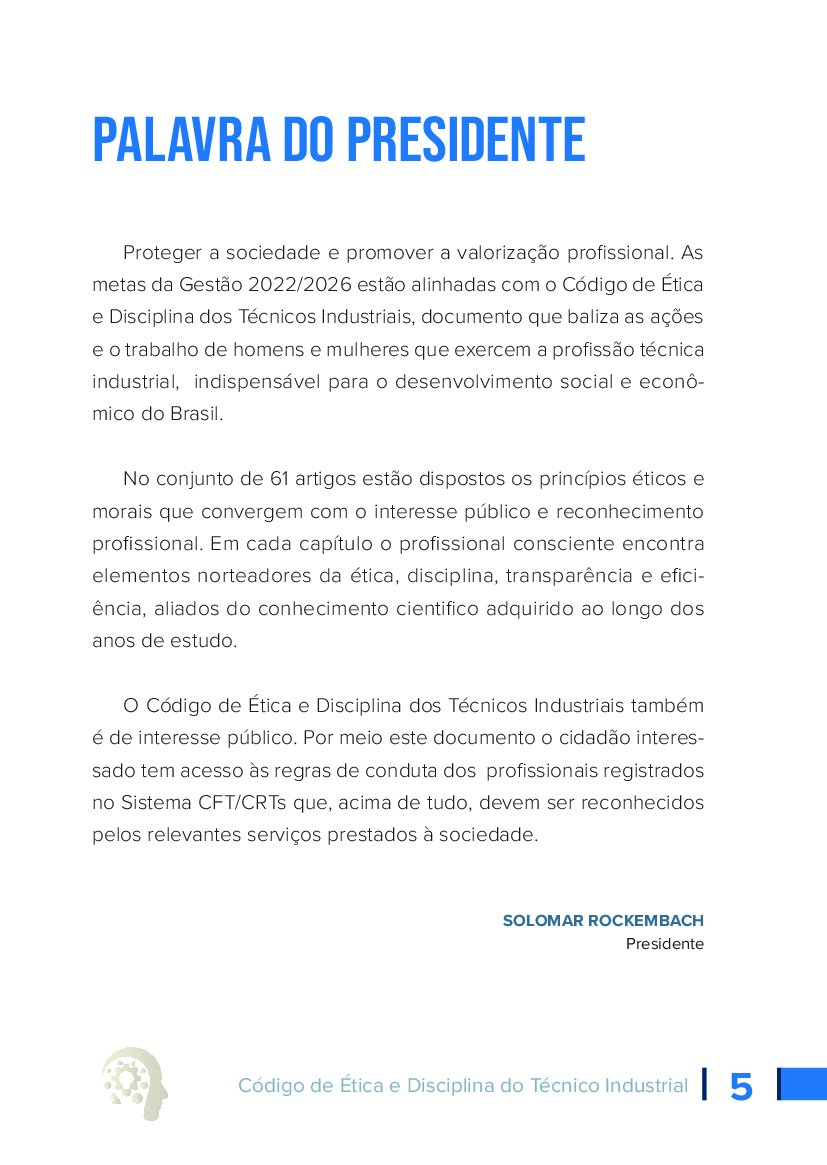 PALAVRA DO PRESIDENTE

Proteger a sociedade e promover a valorização profissional. As metas da Gestão 2022/2026 estão alinhadas com o Código de Ética e Disciplina dos Técnicos Industriais, documento que baliza as ações e o trabalho de homens e mulheres que exercem a profissão técnica industrial, indispensável para o desenvolvimento social e econômico do Brasil.

No conjunto de 61 artigos estão dispostos os princípios éticos e morais que convergem com o interesse público e reconhecimento profissional. Em cada capítulo o profissional consciente encontra elementos norteadores da ética, disciplina, transparência e eficiência, aliados do conhecimento cientifico adquirido ao longo dos anos de estudo.

O Código de Ética e Disciplina dos Técnicos Industriais também é de interesse público. Por meio este documento o cidadão interessado tem acesso às regras de conduta dos profissionais registrados no Sistema CFT/CRTs que, acima de tudo, devem ser reconhecidos pelos relevantes serviços prestados à sociedade.

SOLOMAR ROCKEMBACH
Presidente

Código de Ética e Disciplina do Técnico Industrial 5